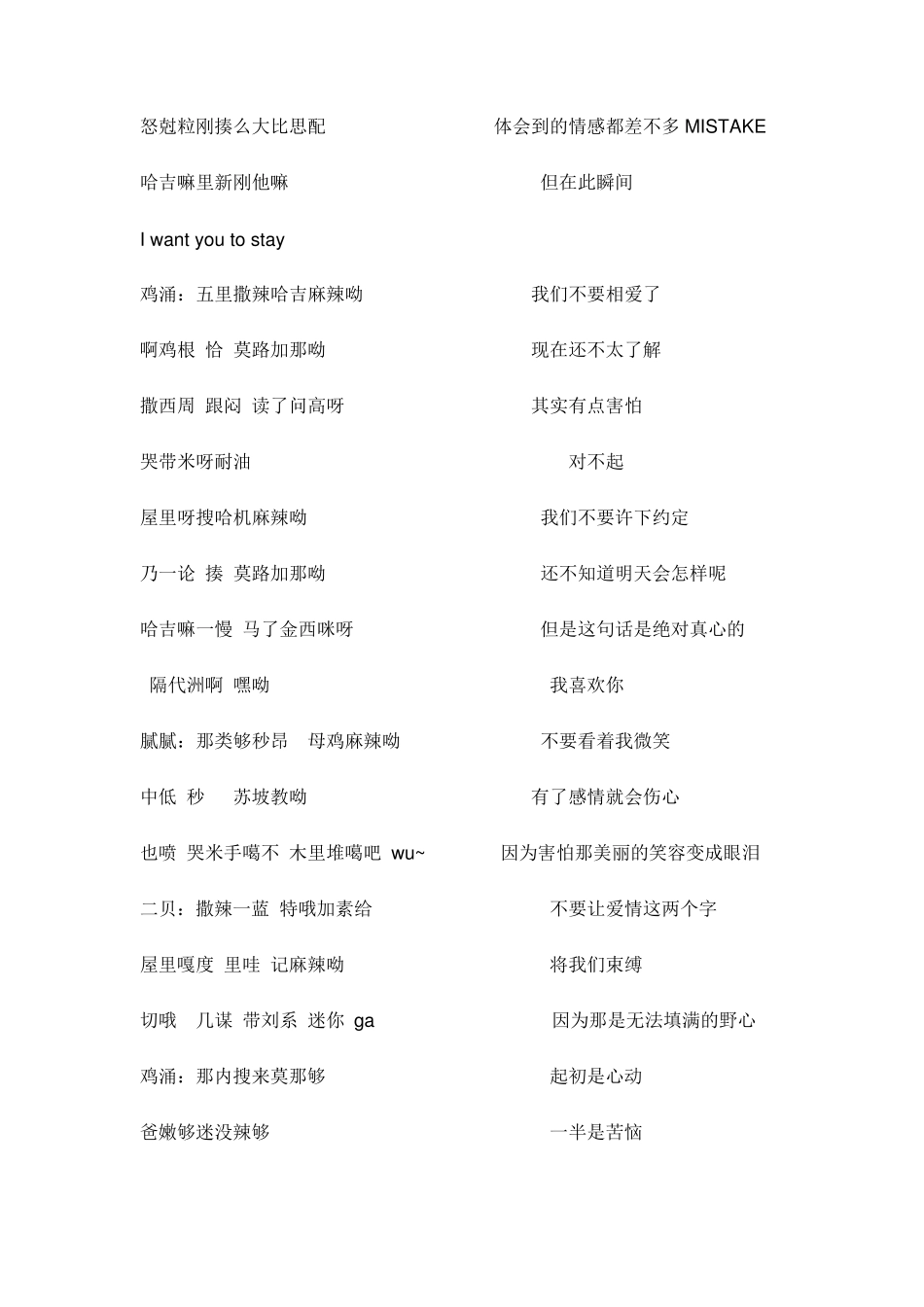 怒尅粒刚揍么大比思配　　体会到的情感都差不多 MISTAKE

哈吉嘛里新刚他嘛　　但在此瞬间

I want you to stay

鸡涌：五里撒辣哈吉麻辣呦　　我们不要相爱了

啊鸡根 恰 莫路加那呦　　现在还不太了解

撒西周 跟闷 读了问高呀　　其实有点害怕

哭带米呀耐油　　对不起

屋里呀搜哈机麻辣呦　　我们不要许下约定

乃一论 揍 莫路加那呦　　还不知道明天会怎样呢

哈吉嘛一慢 马了金西咪呀　　但是这句话是绝对真心的

隔代洲啊 嘿呦　　我喜欢你

腻腻：那类够秒昂 母鸡麻辣呦　　不要看着我微笑

中低 秒 苏坡教呦　　有了感情就会伤心

也喷 哭米手噶不 木里堆噶吧 wu~　　因为害怕那美丽的笑容变成眼泪

二贝：撒辣一蓝 特哦加素给　　不要让爱情这两个字

屋里嘎度 里哇 记麻辣呦　　将我们束缚

切哦 几谋 带刘系 迷你 ga　　因为那是无法填满的野心

鸡涌：那内搜来莫那够　　起初是心动

爸嫩够迷没辣够　　一半是苦恼